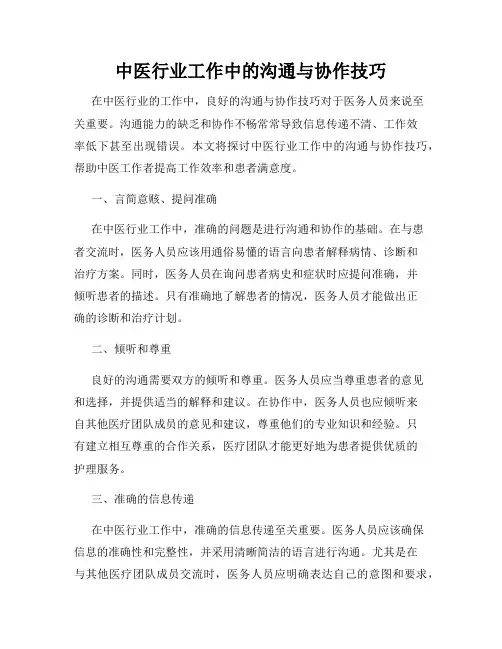 中医行业工作中的沟通与协作技巧

在中医行业的工作中，良好的沟通与协作技巧对于医务人员来说至关重要。沟通能力的缺乏和协作不畅常常导致信息传递不清、工作效率低下甚至出现错误。本文将探讨中医行业工作中的沟通与协作技巧，帮助中医工作者提高工作效率和患者满意度。

一、言简意赅、提问准确

在中医行业工作中，准确的问题是进行沟通和协作的基础。在与患者交流时，医务人员应该用通俗易懂的语言向患者解释病情、诊断和治疗方案。同时，医务人员在询问患者病史和症状时应提问准确，并倾听患者的描述。只有准确地了解患者的情况，医务人员才能做出正确的诊断和治疗计划。

二、倾听和尊重

良好的沟通需要双方的倾听和尊重。医务人员应当尊重患者的意见和选择，并提供适当的解释和建议。在协作中，医务人员也应倾听来自其他医疗团队成员的意见和建议，尊重他们的专业知识和经验。只有建立相互尊重的合作关系，医疗团队才能更好地为患者提供优质的护理服务。

三、准确的信息传递

在中医行业工作中，准确的信息传递至关重要。医务人员应该确保信息的准确性和完整性，并采用清晰简洁的语言进行沟通。尤其是在与其他医疗团队成员交流时，医务人员应明确表达自己的意图和要求，